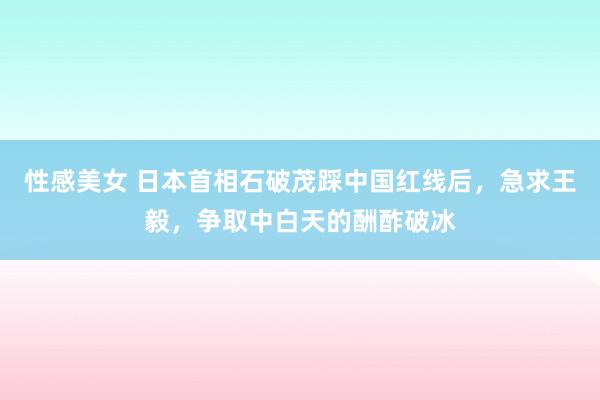 性感美女 日本首相石破茂踩中国红线后，急求王毅，争取中白天的酬酢破冰